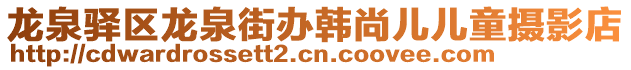 龙泉驿区龙泉街办韩尚儿儿童摄影店
http://cdwardrossett2.cn.coovee.com